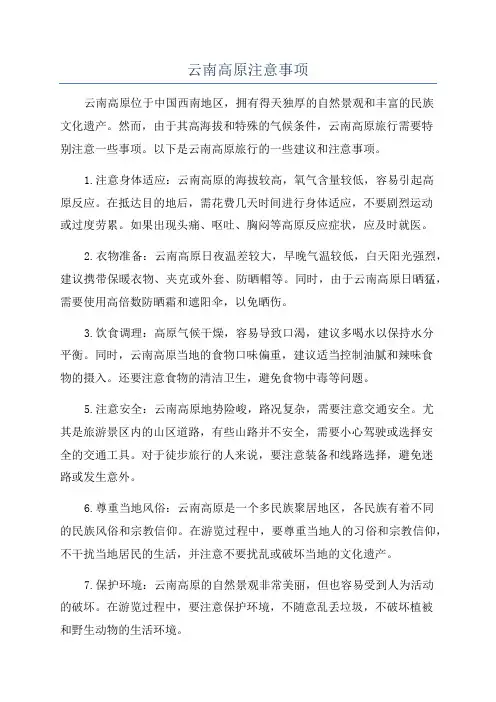 云南高原注意事项

云南高原位于中国西南地区，拥有得天独厚的自然景观和丰富的民族文化遗产。然而，由于其高海拔和特殊的气候条件，云南高原旅行需要特别注意一些事项。以下是云南高原旅行的一些建议和注意事项。

1.注意身体适应：云南高原的海拔较高，氧气含量较低，容易引起高原反应。在抵达目的地后，需花费几天时间进行身体适应，不要剧烈运动或过度劳累。如果出现头痛、呕吐、胸闷等高原反应症状，应及时就医。

2.衣物准备：云南高原日夜温差较大，早晚气温较低，白天阳光强烈，建议携带保暖衣物、夹克或外套、防晒帽等。同时，由于云南高原日晒猛，需要使用高倍数防晒霜和遮阳伞，以免晒伤。

3.饮食调理：高原气候干燥，容易导致口渴，建议多喝水以保持水分平衡。同时，云南高原当地的食物口味偏重，建议适当控制油腻和辣味食物的摄入。还要注意食物的清洁卫生，避免食物中毒等问题。

5.注意安全：云南高原地势险峻，路况复杂，需要注意交通安全。尤其是旅游景区内的山区道路，有些山路并不安全，需要小心驾驶或选择安全的交通工具。对于徒步旅行的人来说，要注意装备和线路选择，避免迷路或发生意外。

6.尊重当地风俗：云南高原是一个多民族聚居地区，各民族有着不同的民族风俗和宗教信仰。在游览过程中，要尊重当地人的习俗和宗教信仰，不干扰当地居民的生活，并注意不要扰乱或破坏当地的文化遗产。

7.保护环境：云南高原的自然景观非常美丽，但也容易受到人为活动的破坏。在游览过程中，要注意保护环境，不随意乱丢垃圾，不破坏植被和野生动物的生活环境。